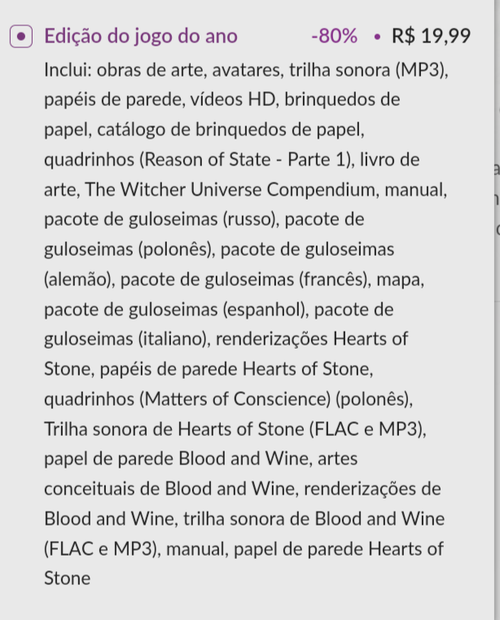 Edição do jogo do ano -80% • R$ 19,99

Inclui: obras de arte, avatares, trilha sonora (MP3), papéis de parede, vídeos HD, brinquedos de papel, catálogo de brinquedos de papel, quadrinhos (Reason of State - Parte 1), livro de arte, The Witcher Universe Compendium, manual, pacote de guloseimas (russo), pacote de guloseimas (polonês), pacote de guloseimas (alemão), pacote de guloseimas (francês), mapa, pacote de guloseimas (espanhol), pacote de guloseimas (italiano), renderizações Hearts of Stone, papéis de parede Hearts of Stone, quadrinhos (Matters of Conscience) (polonês), Trilha sonora de Hearts of Stone (FLAC e MP3), papel de parede Blood and Wine, artes conceituais de Blood and Wine, renderizações de Blood and Wine, trilha sonora de Blood and Wine (FLAC e MP3), manual, papel de parede Hearts of Stone